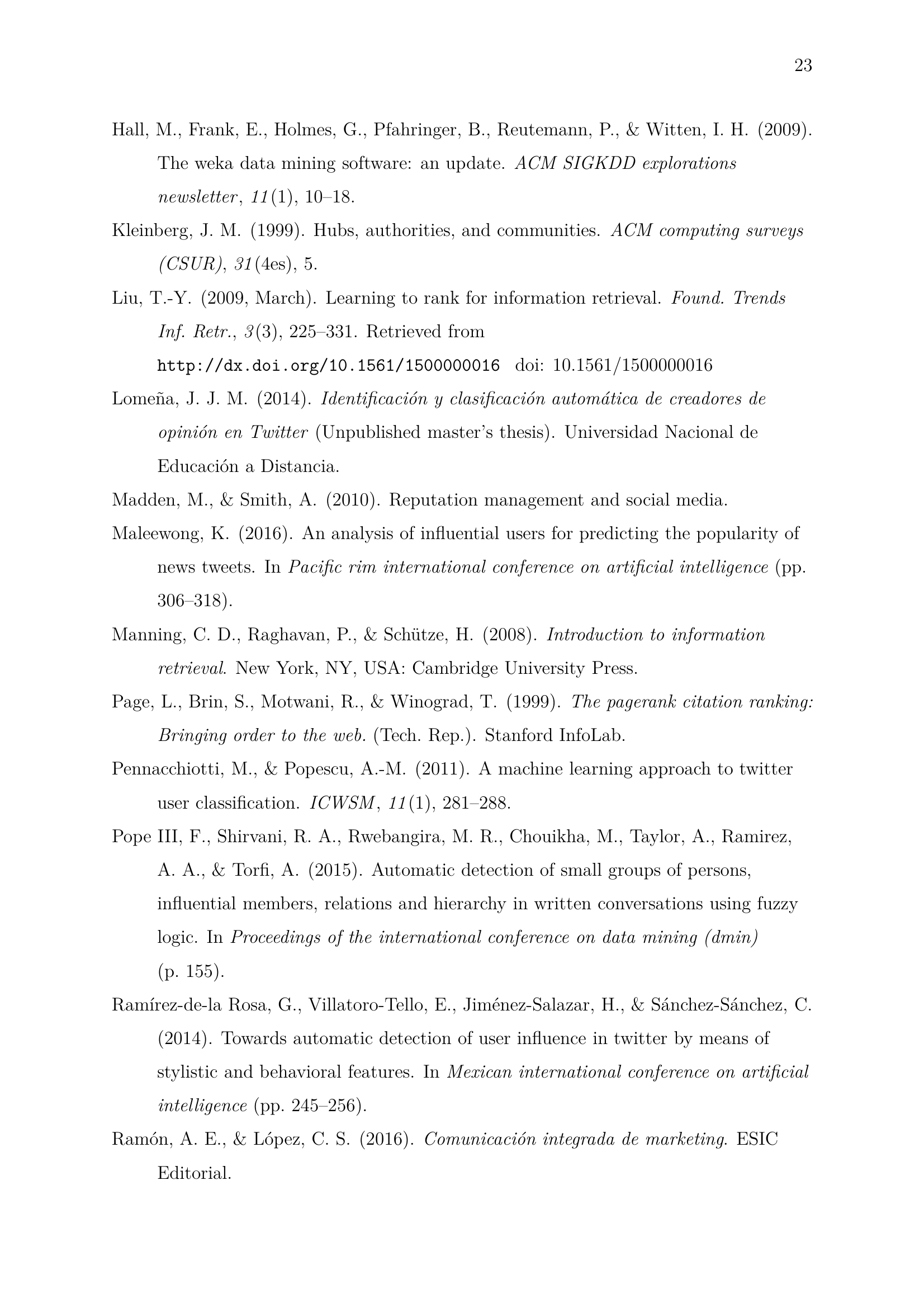 23

Hall, M., Frank, E., Holmes, G., Pfahringer, B., Reutemann, P., & Witten, I. H. (2009). The weka data mining software: an update. ACM SIGKDD explorations newsletter, 11(1), 10–18.

Kleinberg, J. M. (1999). Hubs, authorities, and communities. ACM computing surveys (CSUR), 31(4es), 5.

Liu, T.-Y. (2009, March). Learning to rank for information retrieval. Found. Trends Inf. Retr., 3(3), 225–331. Retrieved from http://dx.doi.org/10.1561/1500000016 doi: 10.1561/1500000016

Lomeña, J. J. M. (2014). Identificación y clasificación automática de creadores de opinión en Twitter (Unpublished master's thesis). Universidad Nacional de Educación a Distancia.

Madden, M., & Smith, A. (2010). Reputation management and social media.

Maleewong, K. (2016). An analysis of influential users for predicting the popularity of news tweets. In Pacific rim international conference on artificial intelligence (pp. 306–318).

Manning, C. D., Raghavan, P., & Schütze, H. (2008). Introduction to information retrieval. New York, NY, USA: Cambridge University Press.

Page, L., Brin, S., Motwani, R., & Winograd, T. (1999). The pagerank citation ranking: Bringing order to the web. (Tech. Rep.). Stanford InfoLab.

Pennacchiotti, M., & Popescu, A.-M. (2011). A machine learning approach to twitter user classification. ICWSM, 11(1), 281–288.

Pope III, F., Shirvani, R. A., Rwebangira, M. R., Chouikha, M., Taylor, A., Ramirez, A. A., & Torfi, A. (2015). Automatic detection of small groups of persons, influential members, relations and hierarchy in written conversations using fuzzy logic. In Proceedings of the international conference on data mining (dmin) (p. 155).

Ramírez-de-la Rosa, G., Villatoro-Tello, E., Jiménez-Salazar, H., & Sánchez-Sánchez, C. (2014). Towards automatic detection of user influence in twitter by means of stylistic and behavioral features. In Mexican international conference on artificial intelligence (pp. 245–256).

Ramón, A. E., & López, C. S. (2016). Comunicación integrada de marketing. ESIC Editorial.